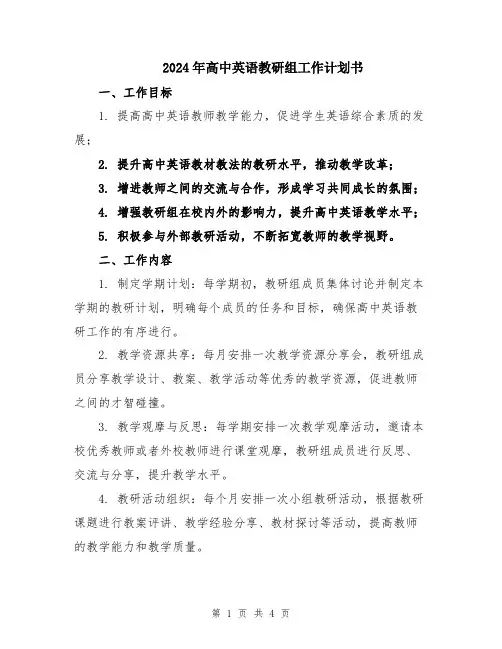 2024年高中英语教研组工作计划书

一、工作目标

1. 提高高中英语教师教学能力，促进学生英语综合素质的发展；

2. 提升高中英语教材教法的教研水平，推动教学改革；

3. 增进教师之间的交流与合作，形成学习共同成长的氛围；

4. 增强教研组在校内外的影响力，提升高中英语教学水平；

5. 积极参与外部教研活动，不断拓宽教师的教学视野。

二、工作内容

1. 制定学期计划：每学期初，教研组成员集体讨论并制定本学期的教研计划，明确每个成员的任务和目标，确保高中英语教研工作的有序进行。

2. 教学资源共享：每月安排一次教学资源分享会，教研组成员分享教学设计、教案、教学活动等优秀的教学资源，促进教师之间的才智碰撞。

3. 教学观摩与反思：每学期安排一次教学观摩活动，邀请本校优秀教师或者外校教师进行课堂观摩，教研组成员进行反思、交流与分享，提升教学水平。

4. 教研活动组织：每个月安排一次小组教研活动，根据教研课题进行教案评讲、教学经验分享、教材探讨等活动，提高教师的教学能力和教学质量。

第 1 页 共 4 页